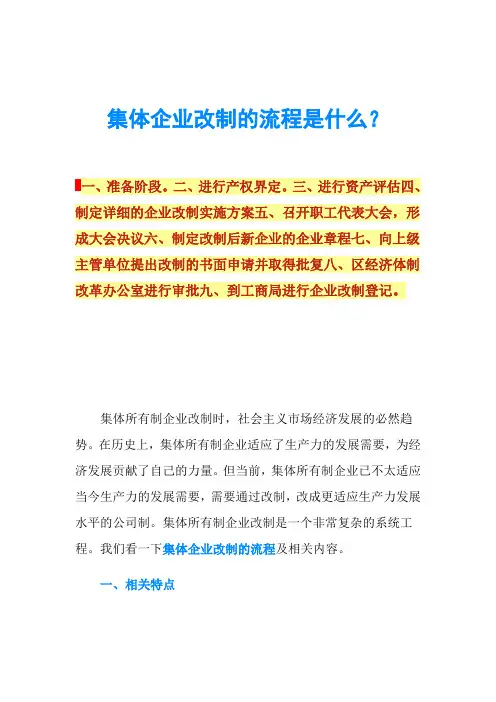 集体企业改制的流程是什么？

一、准备阶段。二、进行产权界定。三、进行资产评估四、制定详细的企业改制实施方案五、召开职工代表大会，形成大会决议六、制定改制后新企业的企业章程七、向上级主管单位提出改制的书面申请并取得批复八、区经济体制改革办公室进行审批九、到工商局进行企业改制登记。

集体所有制企业改制时，社会主义市场经济发展的必然趋势。在历史上，集体所有制企业适应了生产力的发展需要，为经济发展贡献了自己的力量。但当前，集体所有制企业已不太适应当今生产力的发展需要，需要通过改制，改成更适应生产力发展水平的公司制。集体所有制企业改制是一个非常复杂的系统工程。我们看一下集体企业改制的流程及相关内容。

一、相关特点